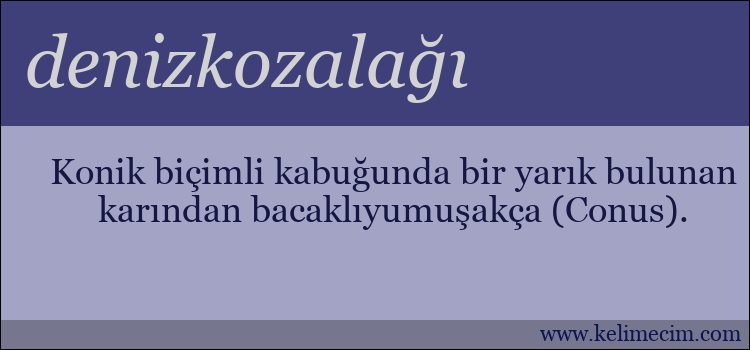 denizkozalağı

Konik biçimli kabuğunda bir yarık bulunan karından bacaklıyumuşakça (Conus).

www.kelimecim.com